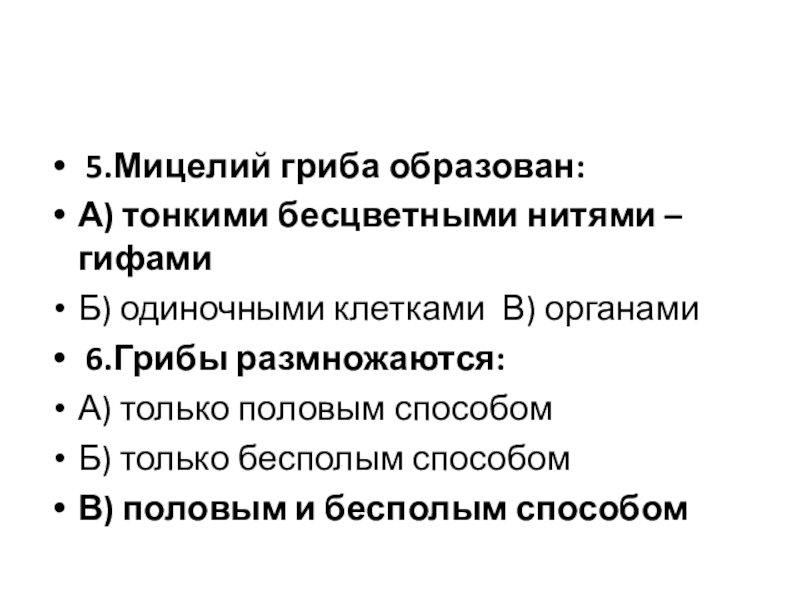 • 5.Мицелий гриба образован:
• А) тонкими бесцветными нитями – гифами
• Б) одиночными клетками  В) органами
• 6.Грибы размножаются:
• А) только половым способом
• Б) только бесполым способом
• В) половым и бесполым способом